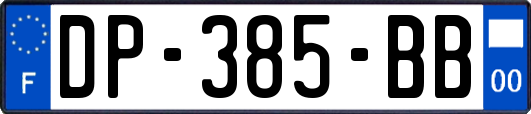 F
DP-385-BB
00